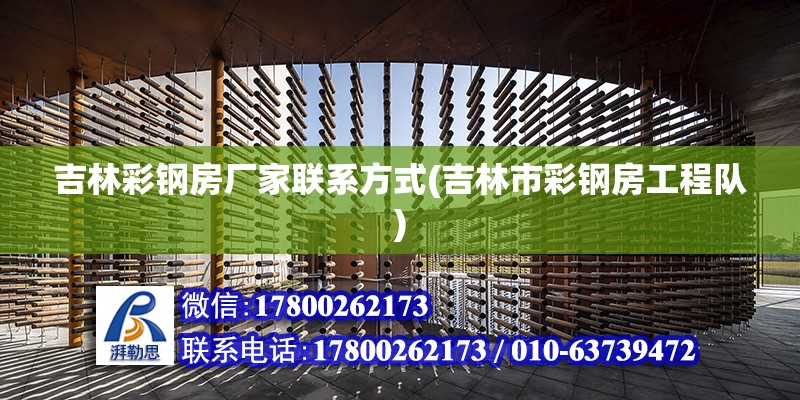 吉林彩钢房厂家联系方式(吉林市彩钢房工程队)

湃勒思

微信:17800262173

联系电话:17800262173 / 010-63739472